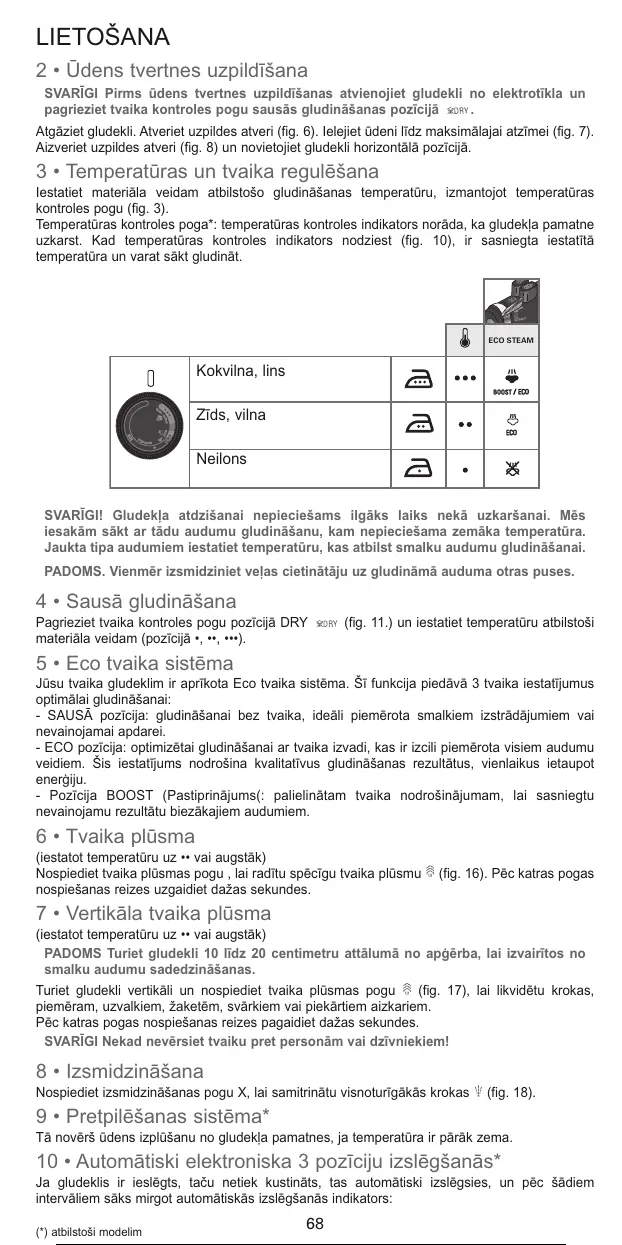 LIETOŠANA

2 • Ūdens tvertnes uzpildīšana

SVARĪGI Pirms ūdens tvertnes uzpildīšanas atvienojiet gludekli no elektrotīkla un pagrieziet tvaika kontroles pogu sausās gludināšanas pozīcijā DRY.

Atgāziet gludekli. Atveriet uzpildes atveri (fig. 6). Ielejiet ūdeni līdz maksimālajai atzīmei (fig. 7). Aizveriet uzpildes atveri (fig. 8) un novietojiet gludekli horizontālā pozīcijā.

3 • Temperatūras un tvaika regulēšana

Iestatiet materiāla veidam atbilstošo gludināšanas temperatūru, izmantojot temperatūras kontroles pogu (fig. 3).
Temperatūras kontroles poga*: temperatūras kontroles indikators norāda, ka gludekļa pamatne uzkarst. Kad temperatūras kontroles indikators nodziest (fig. 10), ir sasniegta iestatītā temperatūra un varat sākt gludināt.

| | | | | ECO STEAM |
|---|---|---|---|---|
| | Kokvilna, lins | | ••• | BOOST / ECO |
| | Zīds, vilna | | •• | ECO |
| | Neilons | | • | |

SVARĪGI! Gludekļa atdzišanai nepieciešams ilgāks laiks nekā uzkaršanai. Mēs iesakām sākt ar tādu audumu gludināšanu, kam nepieciešama zemāka temperatūra. Jaukta tipa audumiem iestatiet temperatūru, kas atbilst smalku audumu gludināšanai.

PADOMS. Vienmēr izsmidziniet veļas cietinātāju uz gludināmā auduma otras puses.

4 • Sausā gludināšana

Pagrieziet tvaika kontroles pogu pozīcijā DRY DRY (fig. 11.) un iestatiet temperatūru atbilstoši materiāla veidam (pozīcijā •, ••, •••).

5 • Eco tvaika sistēma

Jūsu tvaika gludeklim ir aprīkota Eco tvaika sistēma. Šī funkcija piedāvā 3 tvaika iestatījumus optimālai gludināšanai:
- SAUSĀ pozīcija: gludināšanai bez tvaika, ideāli piemērota smalkiem izstrādājumiem vai nevainojamai apdarei.
- ECO pozīcija: optimizētai gludināšanai ar tvaika izvadi, kas ir izcili piemērota visiem audumu veidiem. Šis iestatījums nodrošina kvalitatīvus gludināšanas rezultātus, vienlaikus ietaupot enerģiju.
- Pozīcija BOOST (Pastiprinājums(: palielinātam tvaika nodrošinājumam, lai sasniegtu nevainojamu rezultātu biezākajiem audumiem.

6 • Tvaika plūsma

(iestatot temperatūru uz •• vai augstāk)
Nospiediet tvaika plūsmas pogu , lai radītu spēcīgu tvaika plūsmu (fig. 16). Pēc katras pogas nospiešanas reizes uzgaidiet dažas sekundes.

7 • Vertikāla tvaika plūsma

(iestatot temperatūru uz •• vai augstāk)

PADOMS Turiet gludekli 10 līdz 20 centimetru attālumā no apģērba, lai izvairītos no smalku audumu sadedzināšanas.

Turiet gludekli vertikāli un nospiediet tvaika plūsmas pogu (fig. 17), lai likvidētu krokas, piemēram, uzvalkiem, žaketēm, svārkiem vai piekārtiem aizkariem.
Pēc katras pogas nospiešanas reizes pagaidiet dažas sekundes.

SVARĪGI Nekad nevērsiet tvaiku pret personām vai dzīvniekiem!

8 • Izsmidzināšana

Nospiediet izsmidzināšanas pogu X, lai samitrinātu visnoturīgākās krokas (fig. 18).

9 • Pretpilēšanas sistēma*

Tā novērš ūdens izplūšanu no gludekļa pamatnes, ja temperatūra ir pārāk zema.

10 • Automātiski elektroniska 3 pozīciju izslēgšanās*

Ja gludeklis ir ieslēgts, taču netiek kustināts, tas automātiski izslēgsies, un pēc šādiem intervāliem sāks mirgot automātiskās izslēgšanās indikators:

(*) atbilstoši modelim

68